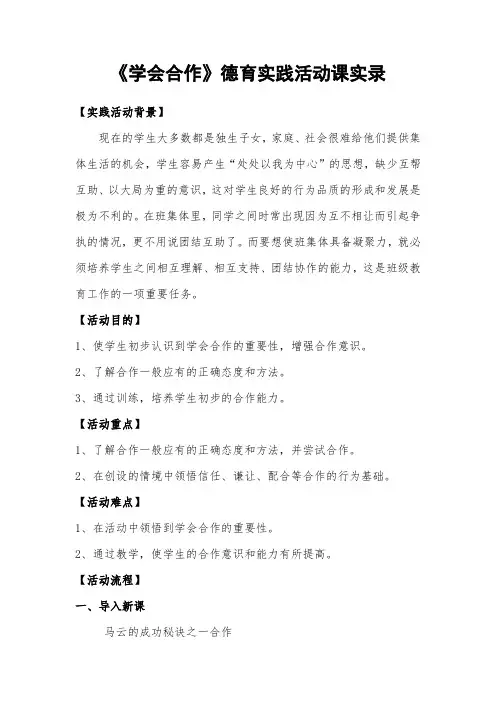 《学会合作》德育实践活动课实录

【实践活动背景】

现在的学生大多数都是独生子女，家庭、社会很难给他们提供集体生活的机会，学生容易产生“处处以我为中心”的思想，缺少互帮互助、以大局为重的意识，这对学生良好的行为品质的形成和发展是极为不利的。在班集体里，同学之间时常出现因为互不相让而引起争执的情况，更不用说团结互助了。而要想使班集体具备凝聚力，就必须培养学生之间相互理解、相互支持、团结协作的能力，这是班级教育工作的一项重要任务。

【活动目的】

1、使学生初步认识到学会合作的重要性，增强合作意识。

2、了解合作一般应有的正确态度和方法。

3、通过训练，培养学生初步的合作能力。

【活动重点】

1、了解合作一般应有的正确态度和方法，并尝试合作。

2、在创设的情境中领悟信任、谦让、配合等合作的行为基础。

【活动难点】

1、在活动中领悟到学会合作的重要性。

2、通过教学，使学生的合作意识和能力有所提高。

【活动流程】

一、导入新课

马云的成功秘诀之一合作